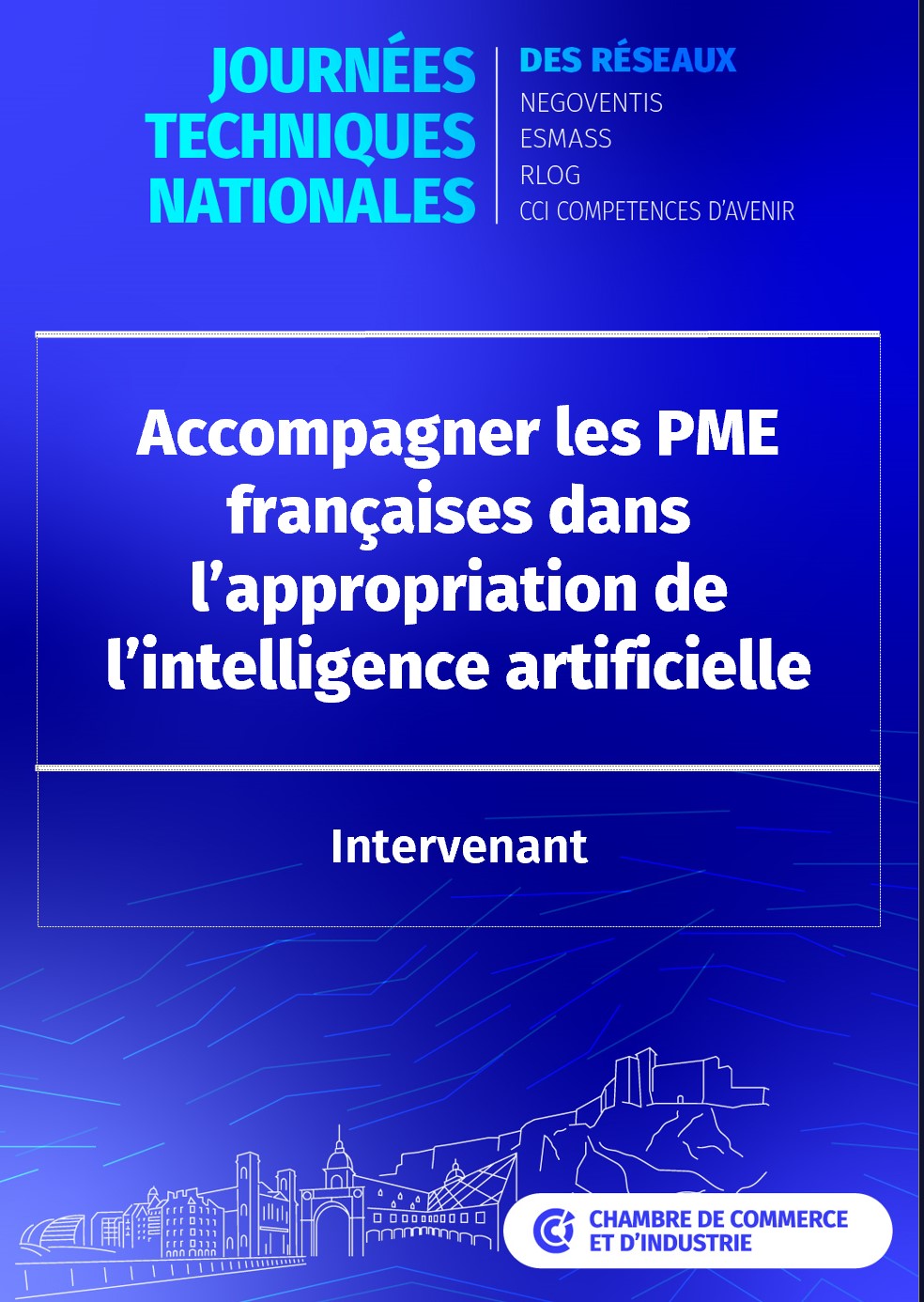 JOURNÉES
TECHNIQUES
NATIONALES

DES RÉSEAUX
NEGOVENTIS
ESMASS
RLOG
CCI COMPETENCES D'AVENIR

Accompagner les PME françaises dans l'appropriation de l'intelligence artificielle

Intervenant

CHAMBRE DE COMMERCE
ET D'INDUSTRIE